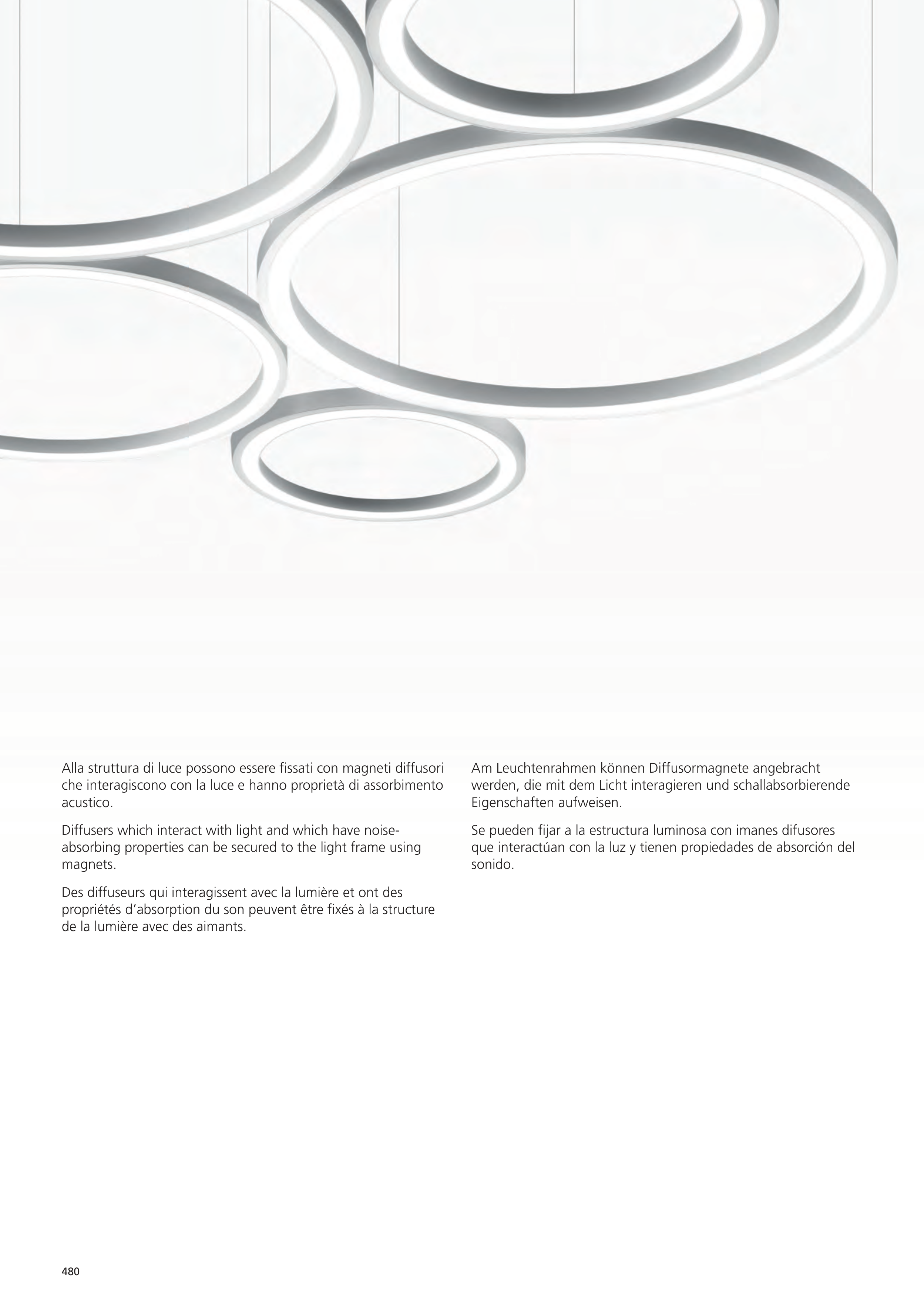 Alla struttura di luce possono essere fissati con magneti diffusori che interagiscono con la luce e hanno proprietà di assorbimento acustico.

Diffusers which interact with light and which have noise-absorbing properties can be secured to the light frame using magnets.

Des diffuseurs qui interagissent avec la lumière et ont des propriétés d'absorption du son peuvent être fixés à la structure de la lumière avec des aimants.

Am Leuchtenrahmen können Diffusormagnete angebracht werden, die mit dem Licht interagieren und schallabsorbierende Eigenschaften aufweisen.

Se pueden fijar a la estructura luminosa con imanes difusores que interactúan con la luz y tienen propiedades de absorción del sonido.

480